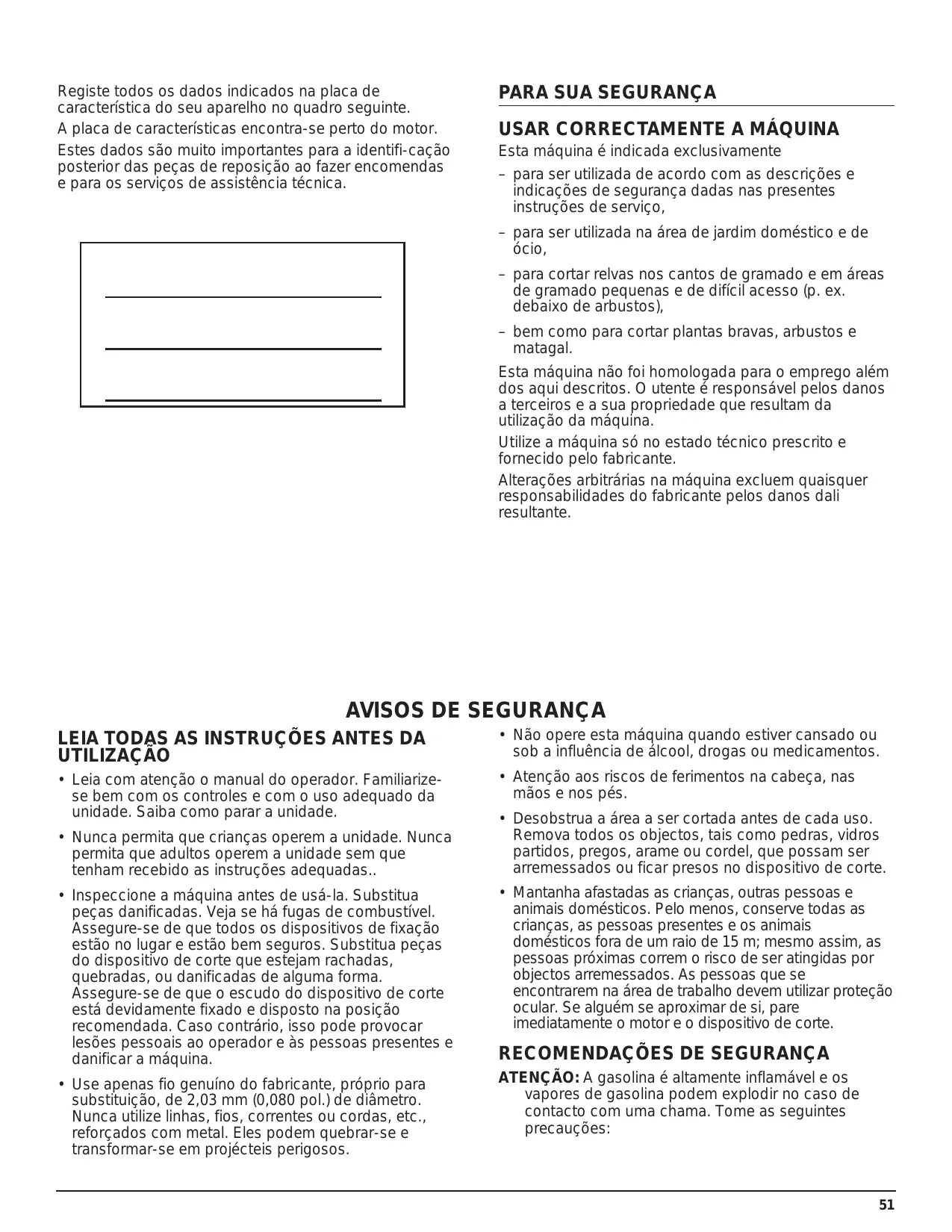 Registe todos os dados indicados na placa de característica do seu aparelho no quadro seguinte.

A placa de características encontra-se perto do motor.

Estes dados são muito importantes para a identifi-cação posterior das peças de reposição ao fazer encomendas e para os serviços de assistência técnica.

PARA SUA SEGURANÇA

USAR CORRECTAMENTE A MÁQUINA

Esta máquina é indicada exclusivamente

– para ser utilizada de acordo com as descrições e indicações de segurança dadas nas presentes instruções de serviço,

– para ser utilizada na área de jardim doméstico e de ócio,

– para cortar relvas nos cantos de gramado e em áreas de gramado pequenas e de difícil acesso (p. ex. debaixo de arbustos),

– bem como para cortar plantas bravas, arbustos e matagal.

Esta máquina não foi homologada para o emprego além dos aqui descritos. O utente é responsável pelos danos a terceiros e a sua propriedade que resultam da utilização da máquina.

Utilize a máquina só no estado técnico prescrito e fornecido pelo fabricante.

Alterações arbitrárias na máquina excluem quaisquer responsabilidades do fabricante pelos danos dali resultante.

AVISOS DE SEGURANÇA

LEIA TODAS AS INSTRUÇÕES ANTES DA UTILIZAÇÃO

• Leia com atenção o manual do operador. Familiarize-se bem com os controles e com o uso adequado da unidade. Saiba como parar a unidade.

• Nunca permita que crianças operem a unidade. Nunca permita que adultos operem a unidade sem que tenham recebido as instruções adequadas..

• Inspeccione a máquina antes de usá-la. Substitua peças danificadas. Veja se há fugas de combustível. Assegure-se de que todos os dispositivos de fixação estão no lugar e estão bem seguros. Substitua peças do dispositivo de corte que estejam rachadas, quebradas, ou danificadas de alguma forma. Assegure-se de que o escudo do dispositivo de corte está devidamente fixado e disposto na posição recomendada. Caso contrário, isso pode provocar lesões pessoais ao operador e às pessoas presentes e danificar a máquina.

• Use apenas fio genuíno do fabricante, próprio para substituição, de 2,03 mm (0,080 pol.) de diâmetro. Nunca utilize linhas, fios, correntes ou cordas, etc., reforçados com metal. Eles podem quebrar-se e transformar-se em projécteis perigosos.

• Não opere esta máquina quando estiver cansado ou sob a influência de álcool, drogas ou medicamentos.

• Atenção aos riscos de ferimentos na cabeça, nas mãos e nos pés.

• Desobstrua a área a ser cortada antes de cada uso. Remova todos os objectos, tais como pedras, vidros partidos, pregos, arame ou cordel, que possam ser arremessados ou ficar presos no dispositivo de corte.

• Mantanha afastadas as crianças, outras pessoas e animais domésticos. Pelo menos, conserve todas as crianças, as pessoas presentes e os animais domésticos fora de um raio de 15 m; mesmo assim, as pessoas próximas correm o risco de ser atingidas por objectos arremessados. As pessoas que se encontrarem na área de trabalho devem utilizar proteção ocular. Se alguém se aproximar de si, pare imediatamente o motor e o dispositivo de corte.

RECOMENDAÇÕES DE SEGURANÇA

ATENÇÃO: A gasolina é altamente inflamável e os vapores de gasolina podem explodir no caso de contacto com uma chama. Tome as seguintes precauções:

51